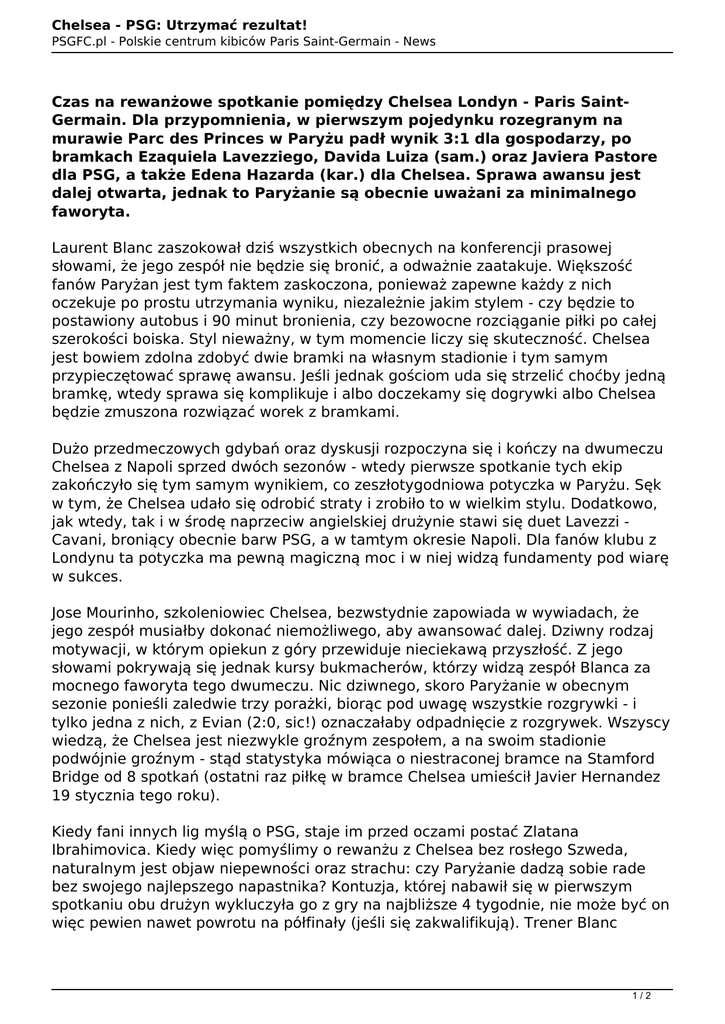 Chelsea - PSG: Utrzymać rezultat!
PSGFC.pl - Polskie centrum kibiców Paris Saint-Germain - News

Czas na rewanżowe spotkanie pomiędzy Chelsea Londyn - Paris Saint-Germain. Dla przypomnienia, w pierwszym pojedynku rozegranym na murawie Parc des Princes w Paryżu padł wynik 3:1 dla gospodarzy, po bramkach Ezaquiela Lavezziego, Davida Luiza (sam.) oraz Javiera Pastore dla PSG, a także Edena Hazarda (kar.) dla Chelsea. Sprawa awansu jest dalej otwarta, jednak to Paryżanie są obecnie uważani za minimalnego faworyta.

Laurent Blanc zaszokował dziś wszystkich obecnych na konferencji prasowej słowami, że jego zespół nie będzie się bronić, a odważnie zaatakuje. Większość fanów Paryżan jest tym faktem zaskoczona, ponieważ zapewne każdy z nich oczekuje po prostu utrzymania wyniku, niezależnie jakim stylem - czy będzie to postawiony autobus i 90 minut bronienia, czy bezowocne rozciąganie piłki po całej szerokości boiska. Styl nieważny, w tym momencie liczy się skuteczność. Chelsea jest bowiem zdolna zdobyć dwie bramki na własnym stadionie i tym samym przypieczętować sprawę awansu. Jeśli jednak gościom uda się strzelić choćby jedną bramkę, wtedy sprawa się komplikuje i albo doczekamy się dogrywki albo Chelsea będzie zmuszona rozwiązać worek z bramkami.

Dużo przedmeczowych gdybań oraz dyskusji rozpoczyna się i kończy na dwumeczu Chelsea z Napoli sprzed dwóch sezonów - wtedy pierwsze spotkanie tych ekip zakończyło się tym samym wynikiem, co zeszłotygodniowa potyczka w Paryżu. Sęk w tym, że Chelsea udało się odrobić straty i zrobiło to w wielkim stylu. Dodatkowo, jak wtedy, tak i w środę naprzeciw angielskiej drużynie stawi się duet Lavezzi - Cavani, broniący obecnie barw PSG, a w tamtym okresie Napoli. Dla fanów klubu z Londynu ta potyczka ma pewną magiczną moc i w niej widzą fundamenty pod wiarę w sukces.

Jose Mourinho, szkoleniowiec Chelsea, bezwstydnie zapowiada w wywiadach, że jego zespół musiałby dokonać niemożliwego, aby awansować dalej. Dziwny rodzaj motywacji, w którym opiekun z góry przewiduje nieciekawą przyszłość. Z jego słowami pokrywają się jednak kursy bukmacherów, którzy widzą zespół Blanca za mocnego faworyta tego dwumeczu. Nic dziwnego, skoro Paryżanie w obecnym sezonie ponieśli zaledwie trzy porażki, biorąc pod uwagę wszystkie rozgrywki - i tylko jedna z nich, z Evian (2:0, sic!) oznaczałaby odpadnięcie z rozgrywek. Wszyscy wiedzą, że Chelsea jest niezwykle groźnym zespołem, a na swoim stadionie podwójnie groźnym - stąd statystyka mówiąca o niestraconej bramce na Stamford Bridge od 8 spotkań (ostatni raz piłkę w bramce Chelsea umieścił Javier Hernandez 19 stycznia tego roku).

Kiedy fani innych lig myślą o PSG, staje im przed oczami postać Zlatana Ibrahimovica. Kiedy więc pomyślimy o rewanżu z Chelsea bez rosłego Szweda, naturalnym jest objaw niepewności oraz strachu: czy Paryżanie dadzą sobie rade bez swojego najlepszego napastnika? Kontuzja, której nabawił się w pierwszym spotkaniu obu drużyn wykluczyła go z gry na najbliższe 4 tygodnie, nie może być on więc pewien nawet powrotu na półfinały (jeśli się zakwalifikują). Trener Blanc

1 / 2